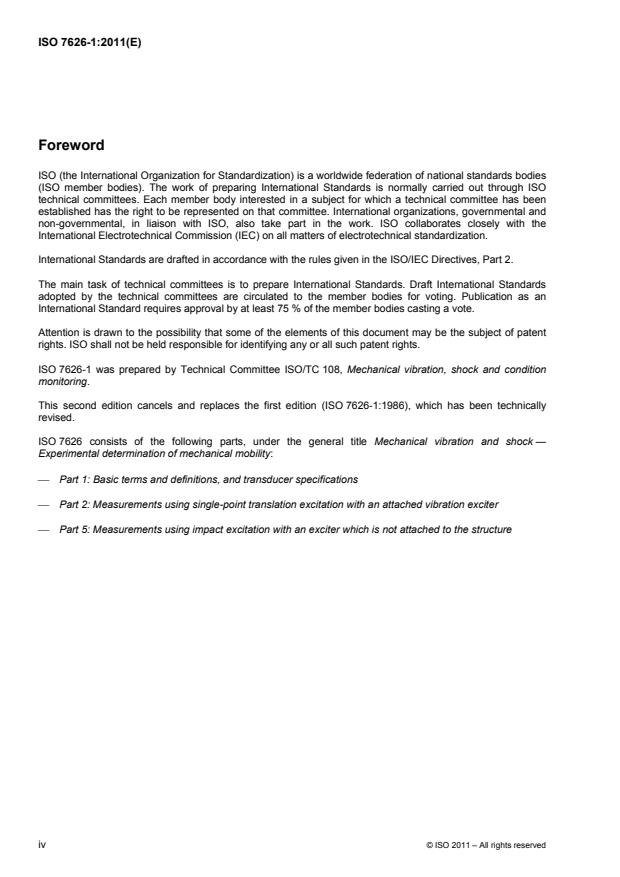 ISO 7626-1:2011(E)

Foreword

ISO (the International Organization for Standardization) is a worldwide federation of national standards bodies (ISO member bodies). The work of preparing International Standards is normally carried out through ISO technical committees. Each member body interested in a subject for which a technical committee has been established has the right to be represented on that committee. International organizations, governmental and non-governmental, in liaison with ISO, also take part in the work. ISO collaborates closely with the International Electrotechnical Commission (IEC) on all matters of electrotechnical standardization.

International Standards are drafted in accordance with the rules given in the ISO/IEC Directives, Part 2.

The main task of technical committees is to prepare International Standards. Draft International Standards adopted by the technical committees are circulated to the member bodies for voting. Publication as an International Standard requires approval by at least 75 % of the member bodies casting a vote.

Attention is drawn to the possibility that some of the elements of this document may be the subject of patent rights. ISO shall not be held responsible for identifying any or all such patent rights.

ISO 7626-1 was prepared by Technical Committee ISO/TC 108, Mechanical vibration, shock and condition monitoring.

This second edition cancels and replaces the first edition (ISO 7626-1:1986), which has been technically revised.

ISO 7626 consists of the following parts, under the general title Mechanical vibration and shock — Experimental determination of mechanical mobility:

— Part 1: Basic terms and definitions, and transducer specifications

— Part 2: Measurements using single-point translation excitation with an attached vibration exciter

— Part 5: Measurements using impact excitation with an exciter which is not attached to the structure

iv

© ISO 2011 – All rights reserved